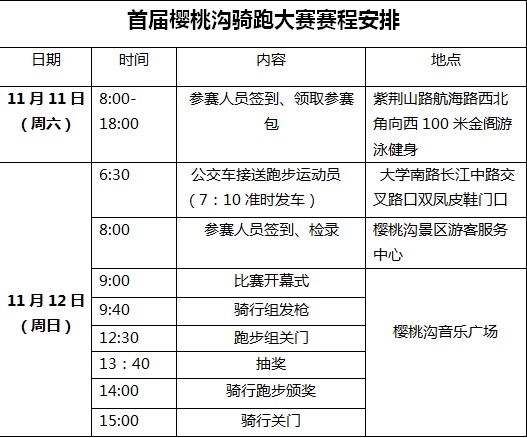 首届樱桃沟骑跑大赛赛程安排

| 日期 | 时间 | 内容 | 地点 |
|---|---|---|---|
| 11月11日（周六） | 8:00-18:00 | 参赛人员签到、领取参赛包 | 紫荆山路航海路西北角向西100米金阁游泳健身 |
| 11月12日（周日） | 6:30 | 公交车接送跑步运动员（7：10准时发车） | 大学南路长江中路交叉路口双凤皮鞋门口 |
| | 8:00 | 参赛人员签到、检录 | 樱桃沟景区游客服务中心 |
| | 9:00 | 比赛开幕式 | 樱桃沟音乐广场 |
| | 9:40 | 骑行组发枪 | |
| | 12:30 | 跑步组关门 | |
| | 13：40 | 抽奖 | |
| | 14:00 | 骑行跑步颁奖 | |
| | 15:00 | 骑行关门 | |